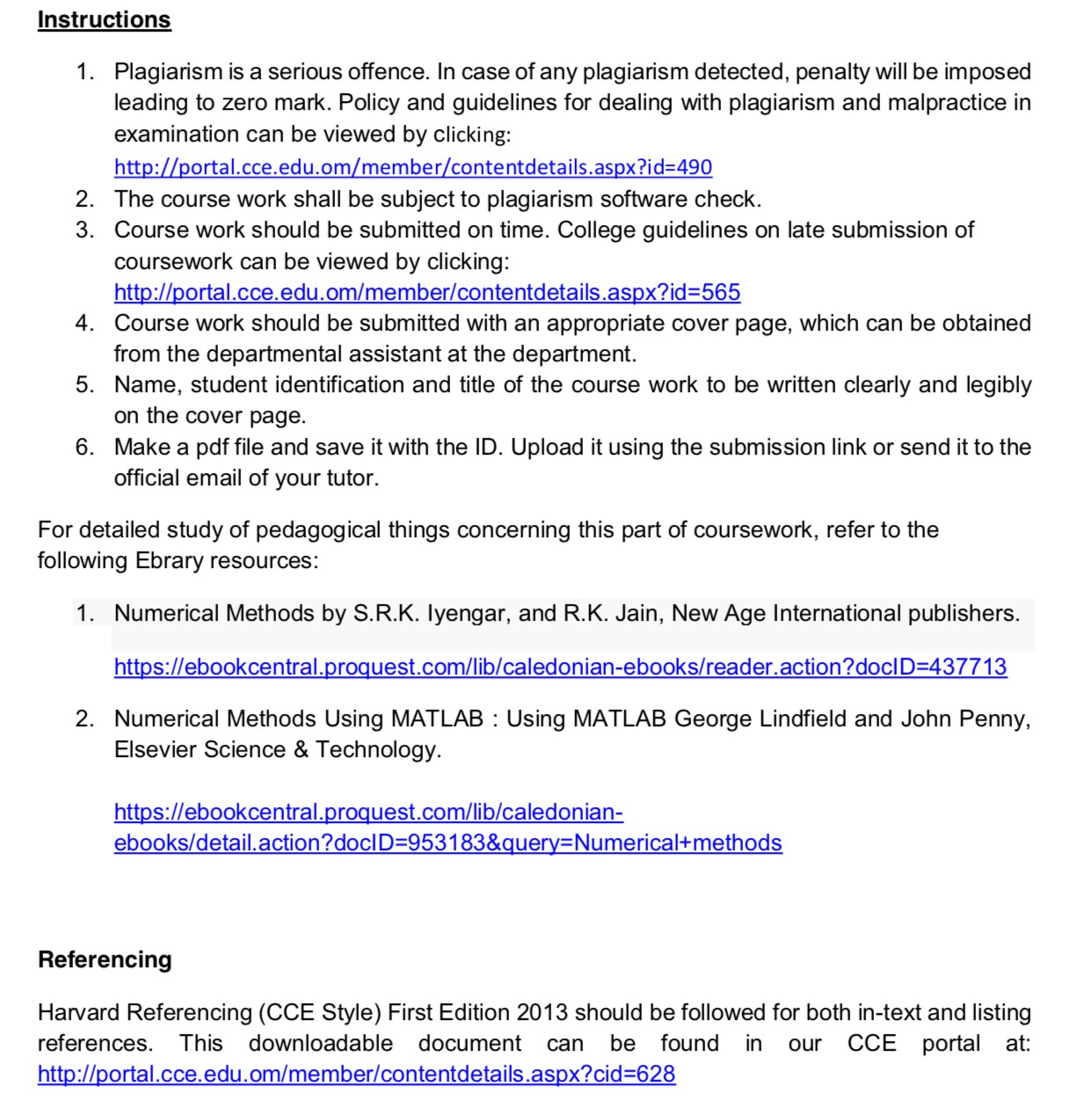 Instructions

1. Plagiarism is a serious offence. In case of any plagiarism detected, penalty will be imposed leading to zero mark. Policy and guidelines for dealing with plagiarism and malpractice in examination can be viewed by clicking: http://portal.cce.edu.om/member/contentdetails.aspx?id=490
2. The course work shall be subject to plagiarism software check.
3. Course work should be submitted on time. College guidelines on late submission of coursework can be viewed by clicking: http://portal.cce.edu.om/member/contentdetails.aspx?id=565
4. Course work should be submitted with an appropriate cover page, which can be obtained from the departmental assistant at the department.
5. Name, student identification and title of the course work to be written clearly and legibly on the cover page.
6. Make a pdf file and save it with the ID. Upload it using the submission link or send it to the official email of your tutor.

For detailed study of pedagogical things concerning this part of coursework, refer to the following Ebrary resources:

1. Numerical Methods by S.R.K. Iyengar, and R.K. Jain, New Age International publishers.

https://ebookcentral.proquest.com/lib/caledonian-ebooks/reader.action?docID=437713

2. Numerical Methods Using MATLAB : Using MATLAB George Lindfield and John Penny, Elsevier Science & Technology.

https://ebookcentral.proquest.com/lib/caledonian-ebooks/detail.action?docID=953183&query=Numerical+methods

Referencing

Harvard Referencing (CCE Style) First Edition 2013 should be followed for both in-text and listing references. This downloadable document can be found in our CCE portal at: http://portal.cce.edu.om/member/contentdetails.aspx?cid=628